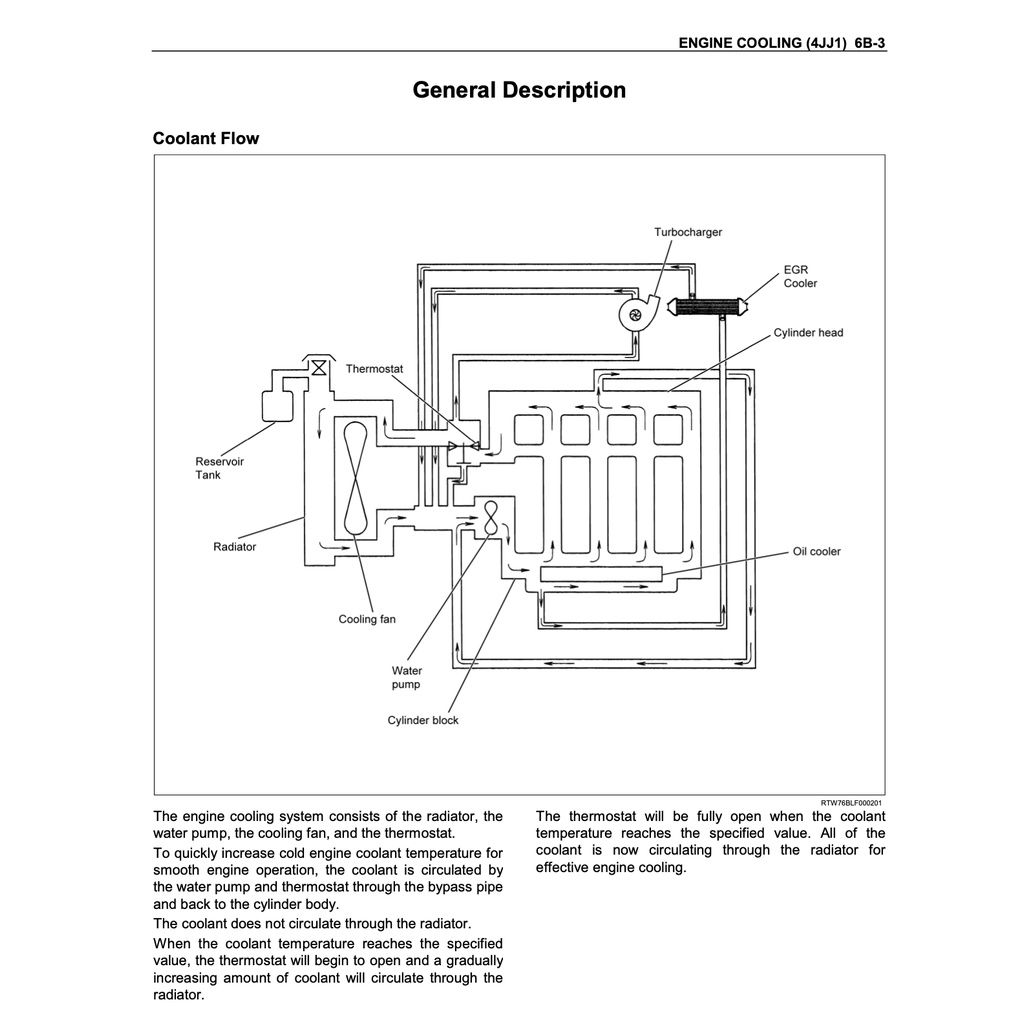 ENGINE COOLING (4JJ1) 6B-3

General Description

Coolant Flow

Turbocharger

EGR Cooler

Cylinder head

Thermostat

Reservoir Tank

Radiator

Oil cooler

Cooling fan

Water pump

Cylinder block

RTW76BLF000201

The engine cooling system consists of the radiator, the water pump, the cooling fan, and the thermostat.

To quickly increase cold engine coolant temperature for smooth engine operation, the coolant is circulated by the water pump and thermostat through the bypass pipe and back to the cylinder body.

The coolant does not circulate through the radiator.

When the coolant temperature reaches the specified value, the thermostat will begin to open and a gradually increasing amount of coolant will circulate through the radiator.

The thermostat will be fully open when the coolant temperature reaches the specified value. All of the coolant is now circulating through the radiator for effective engine cooling.